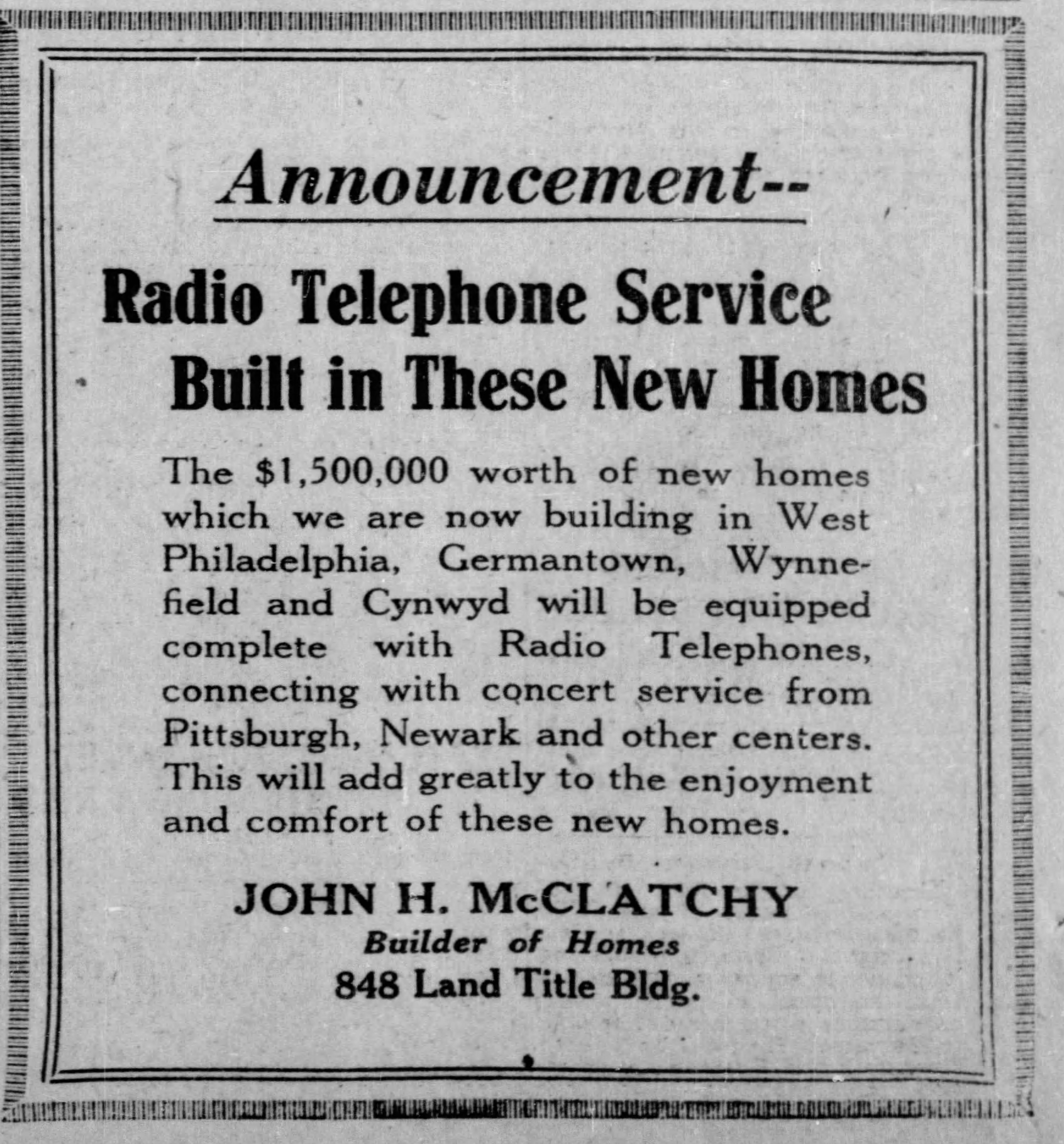 Announcement--

Radio Telephone Service
Built in These New Homes

The $1,500,000 worth of new homes which we are now building in West Philadelphia, Germantown, Wynnefield and Cynwyd will be equipped complete with Radio Telephones, connecting with concert service from Pittsburgh, Newark and other centers. This will add greatly to the enjoyment and comfort of these new homes.

JOHN H. McCLATCHY
Builder of Homes
848 Land Title Bldg.